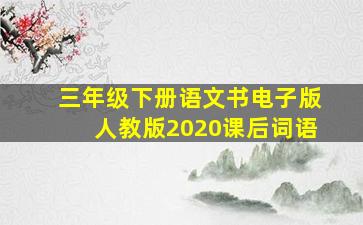 三年级下册语文书电子版
人教版2020课后词语